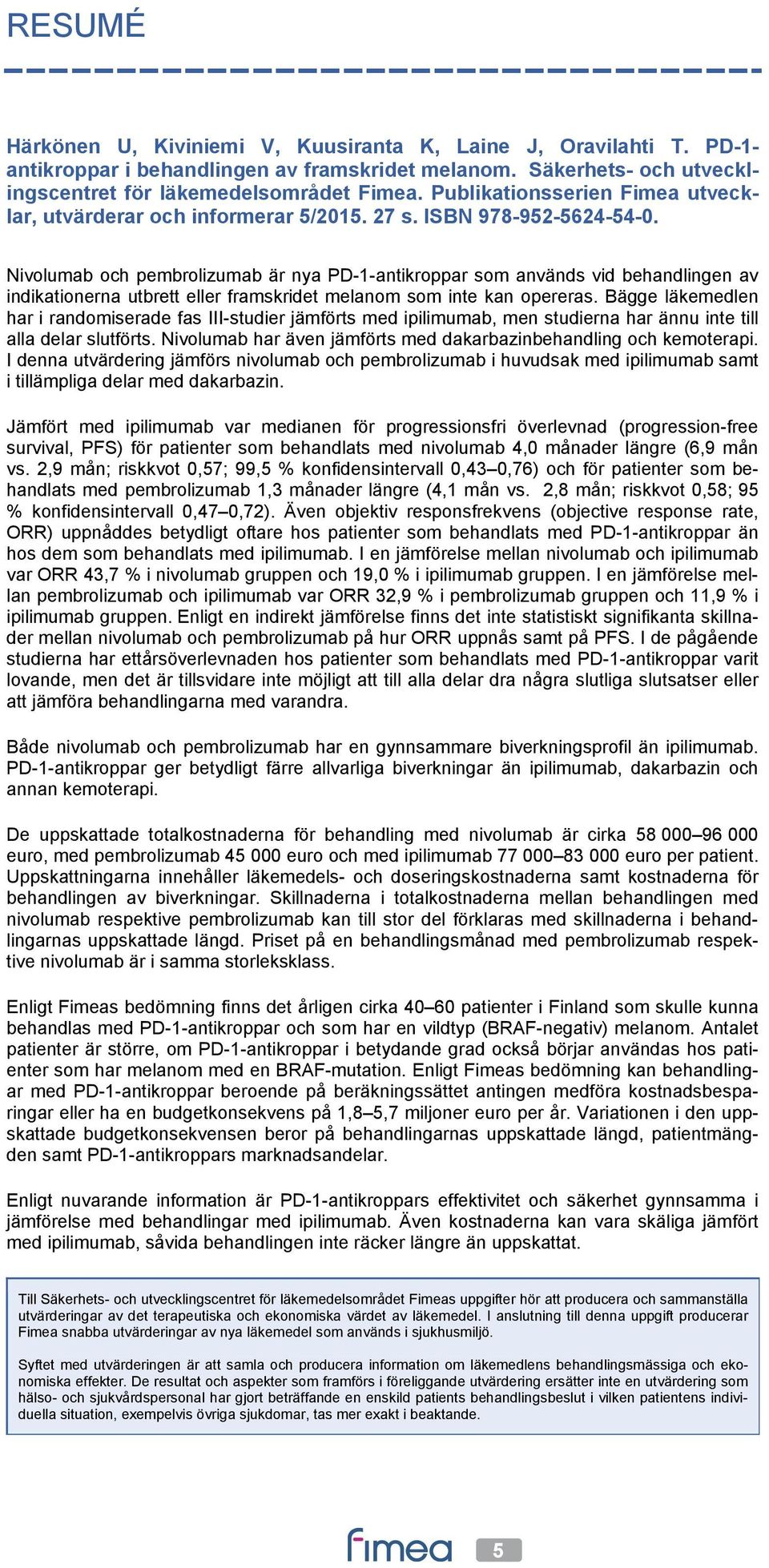 RESUMÉ

Härkönen U, Kiviniemi V, Kuusiranta K, Laine J, Oravilahti T. PD-1-antikroppar i behandlingen av framskridet melanom. Säkerhets- och utvecklingscentret för läkemedelsområdet Fimea. Publikationsserien Fimea utvecklar, utvärderar och informerar 5/2015. 27 s. ISBN 978-952-5624-54-0.

Nivolumab och pembrolizumab är nya PD-1-antikroppar som används vid behandlingen av indikationerna utbrett eller framskridet melanom som inte kan opereras. Bägge läkemedlen har i randomiserade fas III-studier jämförts med ipilimumab, men studierna har ännu inte till alla delar slutförts. Nivolumab har även jämförts med dakarbazinbehandling och kemoterapi. I denna utvärdering jämförs nivolumab och pembrolizumab i huvudsak med ipilimumab samt i tillämpliga delar med dakarbazin.

Jämfört med ipilimumab var medianen för progressionsfri överlevnad (progression-free survival, PFS) för patienter som behandlats med nivolumab 4,0 månader längre (6,9 mån vs. 2,9 mån; riskkvot 0,57; 99,5 % konfidensintervall 0,43–0,76) och för patienter som behandlats med pembrolizumab 1,3 månader längre (4,1 mån vs. 2,8 mån; riskkvot 0,58; 95 % konfidensintervall 0,47–0,72). Även objektiv responsfrekvens (objective response rate, ORR) uppnåddes betydligt oftare hos patienter som behandlats med PD-1-antikroppar än hos dem som behandlats med ipilimumab. I en jämförelse mellan nivolumab och ipilimumab var ORR 43,7 % i nivolumab gruppen och 19,0 % i ipilimumab gruppen. I en jämförelse mellan pembrolizumab och ipilimumab var ORR 32,9 % i pembrolizumab gruppen och 11,9 % i ipilimumab gruppen. Enligt en indirekt jämförelse finns det inte statistiskt signifikanta skillnader mellan nivolumab och pembrolizumab på hur ORR uppnås samt på PFS. I de pågående studierna har ettårsöverlevnaden hos patienter som behandlats med PD-1-antikroppar varit lovande, men det är tillsvidare inte möjligt att till alla delar dra några slutliga slutsatser eller att jämföra behandlingarna med varandra.

Både nivolumab och pembrolizumab har en gynnsammare biverkningsprofil än ipilimumab. PD-1-antikroppar ger betydligt färre allvarliga biverkningar än ipilimumab, dakarbazin och annan kemoterapi.

De uppskattade totalkostnaderna för behandling med nivolumab är cirka 58 000–96 000 euro, med pembrolizumab 45 000 euro och med ipilimumab 77 000–83 000 euro per patient. Uppskattningarna innehåller läkemedels- och doseringskostnaderna samt kostnaderna för behandlingen av biverkningar. Skillnaderna i totalkostnaderna mellan behandlingen med nivolumab respektive pembrolizumab kan till stor del förklaras med skillnaderna i behandlingarnas uppskattade längd. Priset på en behandlingsmånad med pembrolizumab respektive nivolumab är i samma storleksklass.

Enligt Fimeas bedömning finns det årligen cirka 40–60 patienter i Finland som skulle kunna behandlas med PD-1-antikroppar och som har en vildtyp (BRAF-negativ) melanom. Antalet patienter är större, om PD-1-antikroppar i betydande grad också börjar användas hos patienter som har melanom med en BRAF-mutation. Enligt Fimeas bedömning kan behandlingar med PD-1-antikroppar beroende på beräkningssättet antingen medföra kostnadsbesparingar eller ha en budgetkonsekvens på 1,8–5,7 miljoner euro per år. Variationen i den uppskattade budgetkonsekvensen beror på behandlingarnas uppskattade längd, patientmängden samt PD-1-antikroppars marknadsandelar.

Enligt nuvarande information är PD-1-antikroppars effektivitet och säkerhet gynnsamma i jämförelse med behandlingar med ipilimumab. Även kostnaderna kan vara skäliga jämfört med ipilimumab, såvida behandlingen inte räcker längre än uppskattat.

Till Säkerhets- och utvecklingscentret för läkemedelsområdet Fimeas uppgifter hör att producera och sammanställa utvärderingar av det terapeutiska och ekonomiska värdet av läkemedel. I anslutning till denna uppgift producerar Fimea snabba utvärderingar av nya läkemedel som används i sjukhusmiljö.

Syftet med utvärderingen är att samla och producera information om läkemedlens behandlingsmässiga och ekonomiska effekter. De resultat och aspekter som framförs i föreliggande utvärdering ersätter inte en utvärdering som hälso- och sjukvårdspersonal har gjort beträffande en enskild patients behandlingsbeslut i vilken patientens individuella situation, exempelvis övriga sjukdomar, tas mer exakt i beaktande.

fimea 5